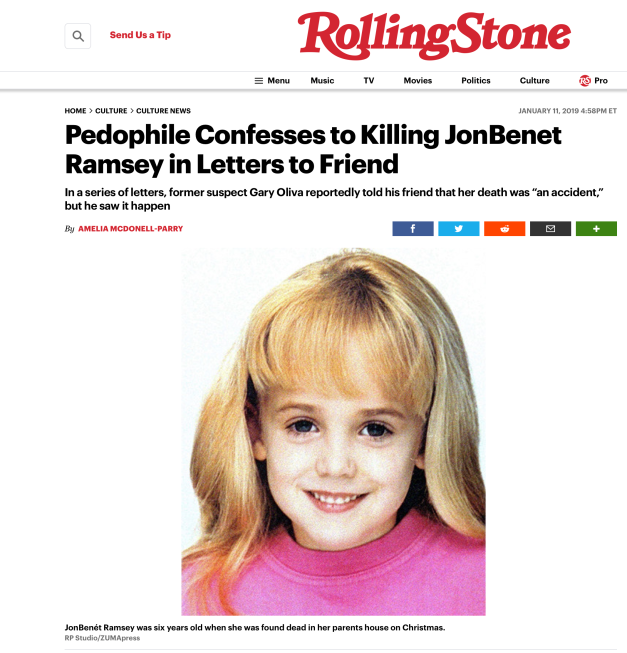 Send Us a Tip

RollingStone

Menu Music TV Movies Politics Culture RS Pro

HOME > CULTURE > CULTURE NEWS

JANUARY 11, 2019 4:58PM ET

Pedophile Confesses to Killing JonBenet Ramsey in Letters to Friend

In a series of letters, former suspect Gary Oliva reportedly told his friend that her death was "an accident," but he saw it happen

By AMELIA MCDONELL-PARRY

JonBenét Ramsey was six years old when she was found dead in her parents house on Christmas.
RP Studio/ZUMApress